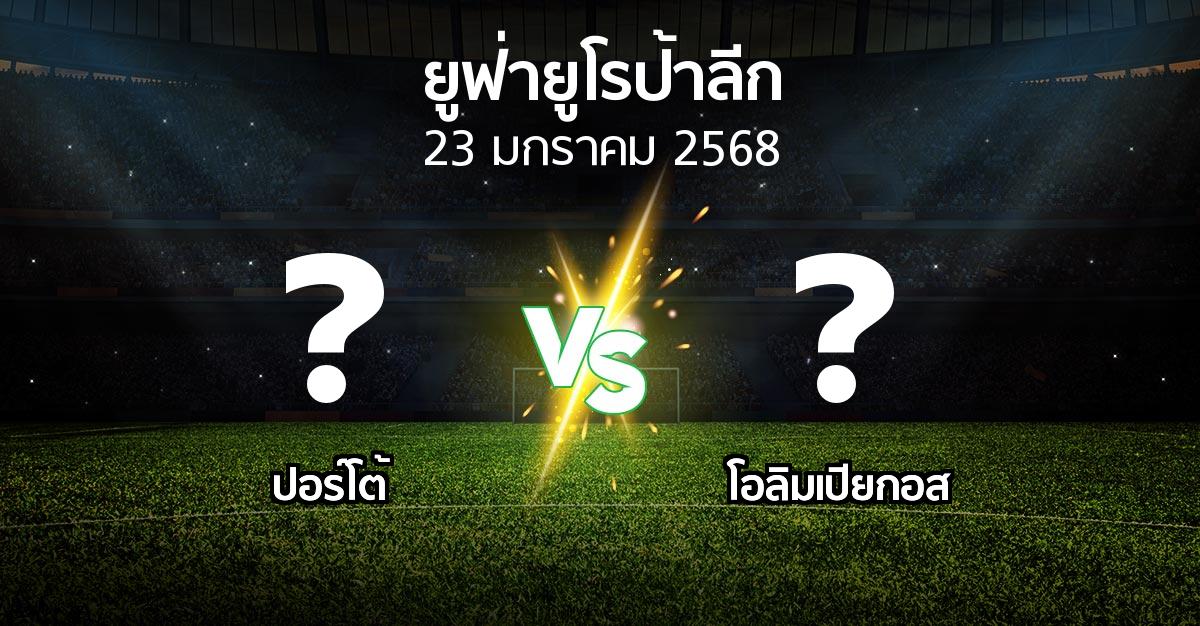 ยูฟ่ายูโรป้าลีก
23 มกราคม 2568

?

VS

?

ปอร์โต้

โอลิมเปียกอส